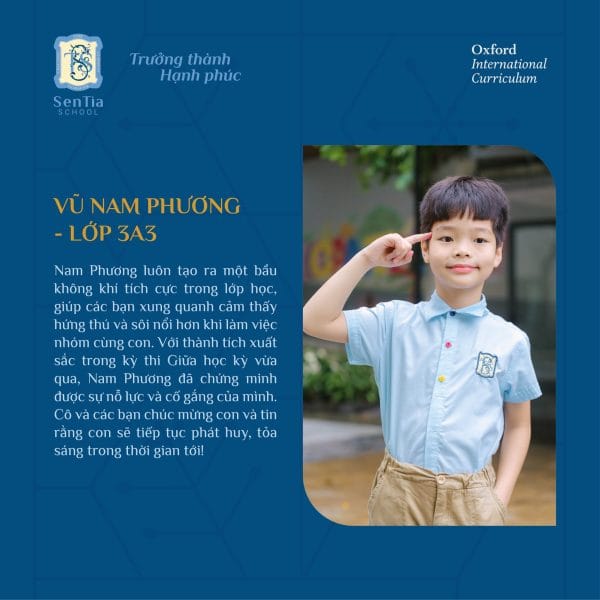 SenTia
SCHOOL

Trưởng thành
Hạnh phúc

Oxford
International
Curriculum

VŨ NAM PHƯƠNG
- LỚP 3A3

Nam Phương luôn tạo ra một bầu không khí tích cực trong lớp học, giúp các bạn xung quanh cảm thấy hứng thú và sôi nổi hơn khi làm việc nhóm cùng con. Với thành tích xuất sắc trong kỳ thi Giữa học kỳ vừa qua, Nam Phương đã chứng minh được sự nỗ lực và cố gắng của mình. Cô và các bạn chúc mừng con và tin rằng con sẽ tiếp tục phát huy, tỏa sáng trong thời gian tới!